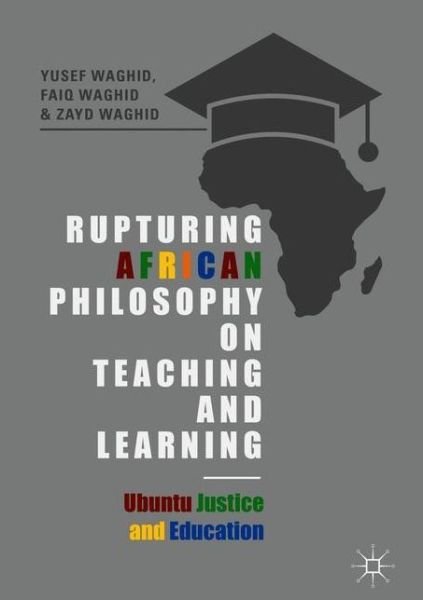 YUSEF WAGHID,
FAIQ WAGHID
& ZAYD WAGHID

RUPTURING
AFRICAN
PHILOSOPHY
ON
TEACHING
AND
LEARNING

Ubuntu Justice
and Education